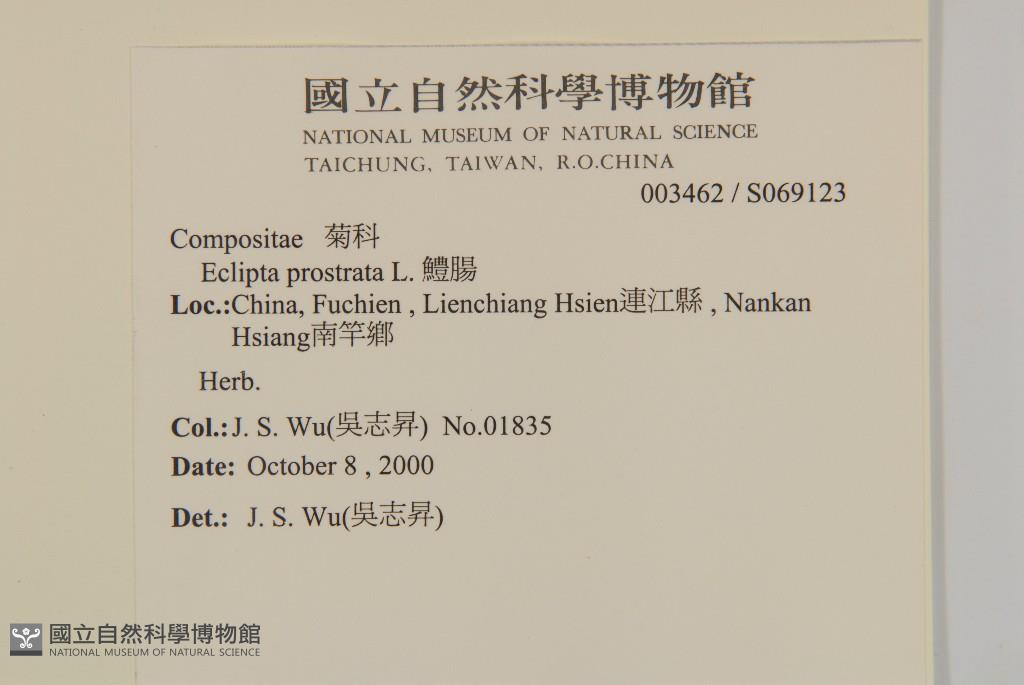 國立自然科學博物館
NATIONAL MUSEUM OF NATURAL SCIENCE
TAICHUNG, TAIWAN, R.O.CHINA
003462 / S069123

Compositae 菊科
Eclipta prostrata L. 鱧腸
Loc.:China, Fuchien , Lienchiang Hsien連江縣 , Nankan Hsiang南竿鄉

Herb.

Col.: J. S. Wu(吳志昇) No.01835
Date: October 8 , 2000

Det.: J. S. Wu(吳志昇)

國立自然科學博物館
NATIONAL MUSEUM OF NATURAL SCIENCE